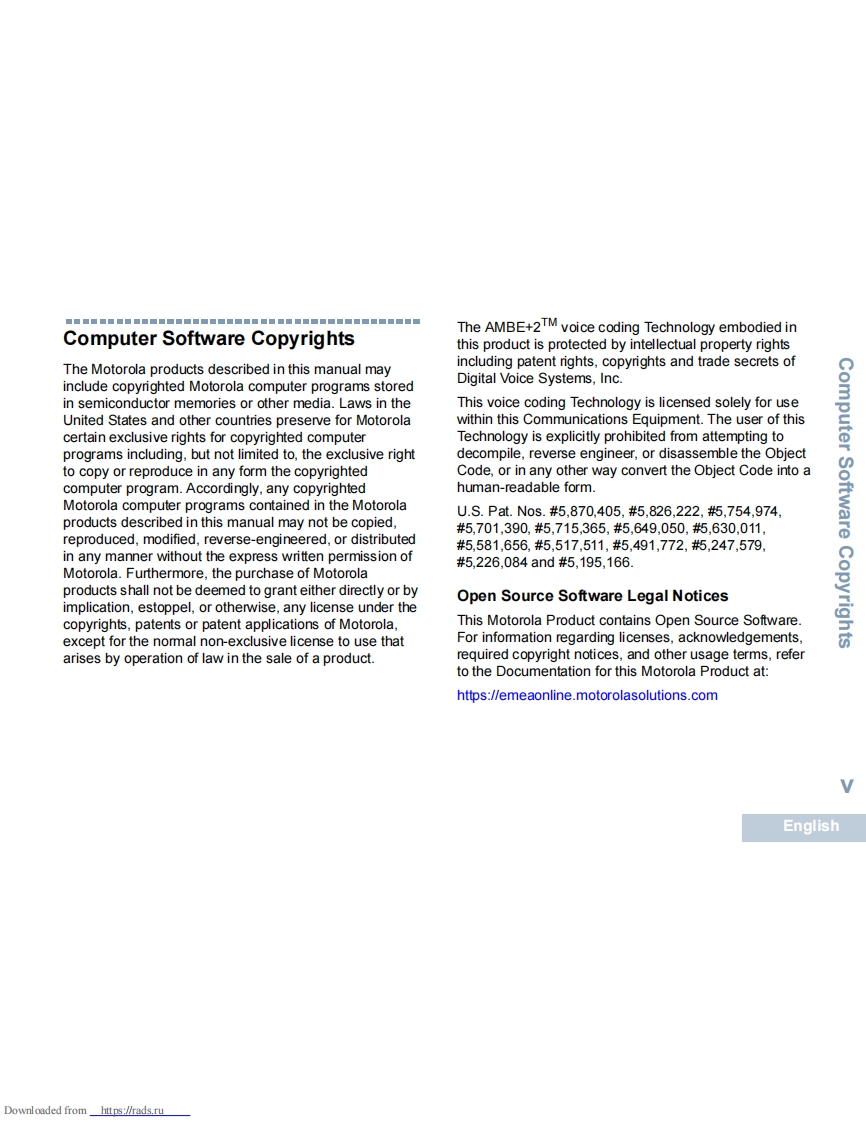 Computer Software Copyrights

The Motorola products described in this manual may include copyrighted Motorola computer programs stored in semiconductor memories or other media. Laws in the United States and other countries preserve for Motorola certain exclusive rights for copyrighted computer programs including, but not limited to, the exclusive right to copy or reproduce in any form the copyrighted computer program. Accordingly, any copyrighted Motorola computer programs contained in the Motorola products described in this manual may not be copied, reproduced, modified, reverse-engineered, or distributed in any manner without the express written permission of Motorola. Furthermore, the purchase of Motorola products shall not be deemed to grant either directly or by implication, estoppel, or otherwise, any license under the copyrights, patents or patent applications of Motorola, except for the normal non-exclusive license to use that arises by operation of law in the sale of a product.

The AMBE+2$^{TM}$ voice coding Technology embodied in this product is protected by intellectual property rights including patent rights, copyrights and trade secrets of Digital Voice Systems, Inc.

This voice coding Technology is licensed solely for use within this Communications Equipment. The user of this Technology is explicitly prohibited from attempting to decompile, reverse engineer, or disassemble the Object Code, or in any other way convert the Object Code into a human-readable form.

U.S. Pat. Nos. #5,870,405, #5,826,222, #5,754,974, #5,701,390, #5,715,365, #5,649,050, #5,630,011, #5,581,656, #5,517,511, #5,491,772, #5,247,579, #5,226,084 and #5,195,166.

Open Source Software Legal Notices

This Motorola Product contains Open Source Software. For information regarding licenses, acknowledgements, required copyright notices, and other usage terms, refer to the Documentation for this Motorola Product at:

https://emeaonline.motorolasolutions.com

Computer Software Copyrights

v

English

Downloaded from https://rads.ru